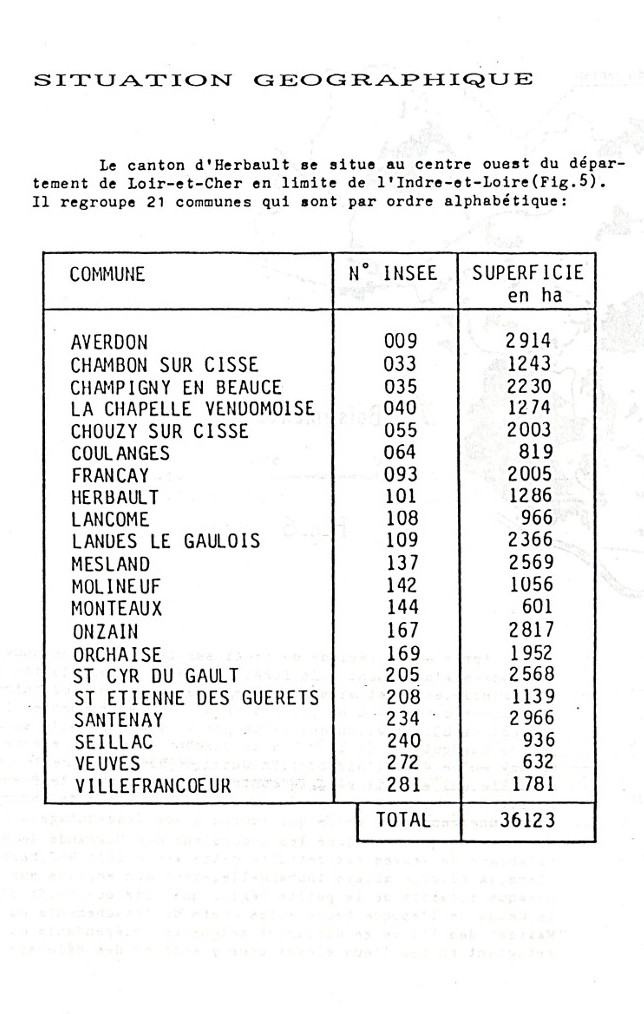 SITUATION GEOGRAPHIQUE

Le canton d'Herbault se situe au centre ouest du département de Loir-et-Cher en limite de l'Indre-et-Loire(Fig.5). Il regroupe 21 communes qui sont par ordre alphabétique:

| COMMUNE | N° INSEE | SUPERFICIE en ha |
|---|---|---|
| AVERDON | 009 | 2914 |
| CHAMBON SUR CISSE | 033 | 1243 |
| CHAMPIGNY EN BEAUCE | 035 | 2230 |
| LA CHAPELLE VENDOMOISE | 040 | 1274 |
| CHOUZY SUR CISSE | 055 | 2003 |
| COULANGES | 064 | 819 |
| FRANCAY | 093 | 2005 |
| HERBAULT | 101 | 1286 |
| LANCOME | 108 | 966 |
| LANDES LE GAULOIS | 109 | 2366 |
| MESLAND | 137 | 2569 |
| MOLINEUF | 142 | 1056 |
| MONTEAUX | 144 | 601 |
| ONZAIN | 167 | 2817 |
| ORCHAISE | 169 | 1952 |
| ST CYR DU GAULT | 205 | 2568 |
| ST ETIENNE DES GUERETS | 208 | 1139 |
| SANTENAY | 234 | 2966 |
| SEILLAC | 240 | 936 |
| VEUVES | 272 | 632 |
| VILLEFRANCOEUR | 281 | 1781 |
| | TOTAL | 36123 |